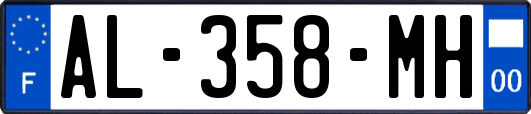 F
AL-358-MH
00